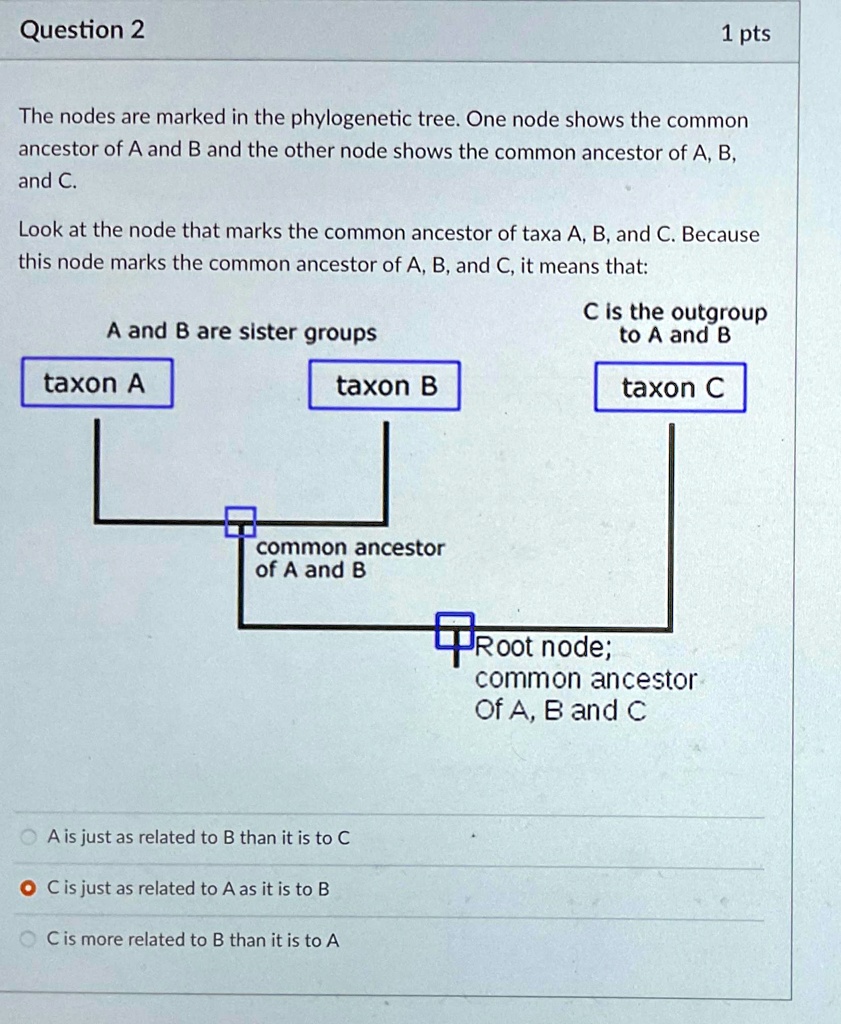 Question 2

1 pts

The nodes are marked in the phylogenetic tree. One node shows the common ancestor of A and B and the other node shows the common ancestor of A, B, and C.

Look at the node that marks the common ancestor of taxa A, B, and C. Because this node marks the common ancestor of A, B, and C, it means that:

A and B are sister groups

C is the outgroup to A and B

taxon A

taxon B

taxon C

common ancestor of A and B

Root node; common ancestor Of A, B and C

A is just as related to B than it is to C

C is just as related to A as it is to B

C is more related to B than it is to A